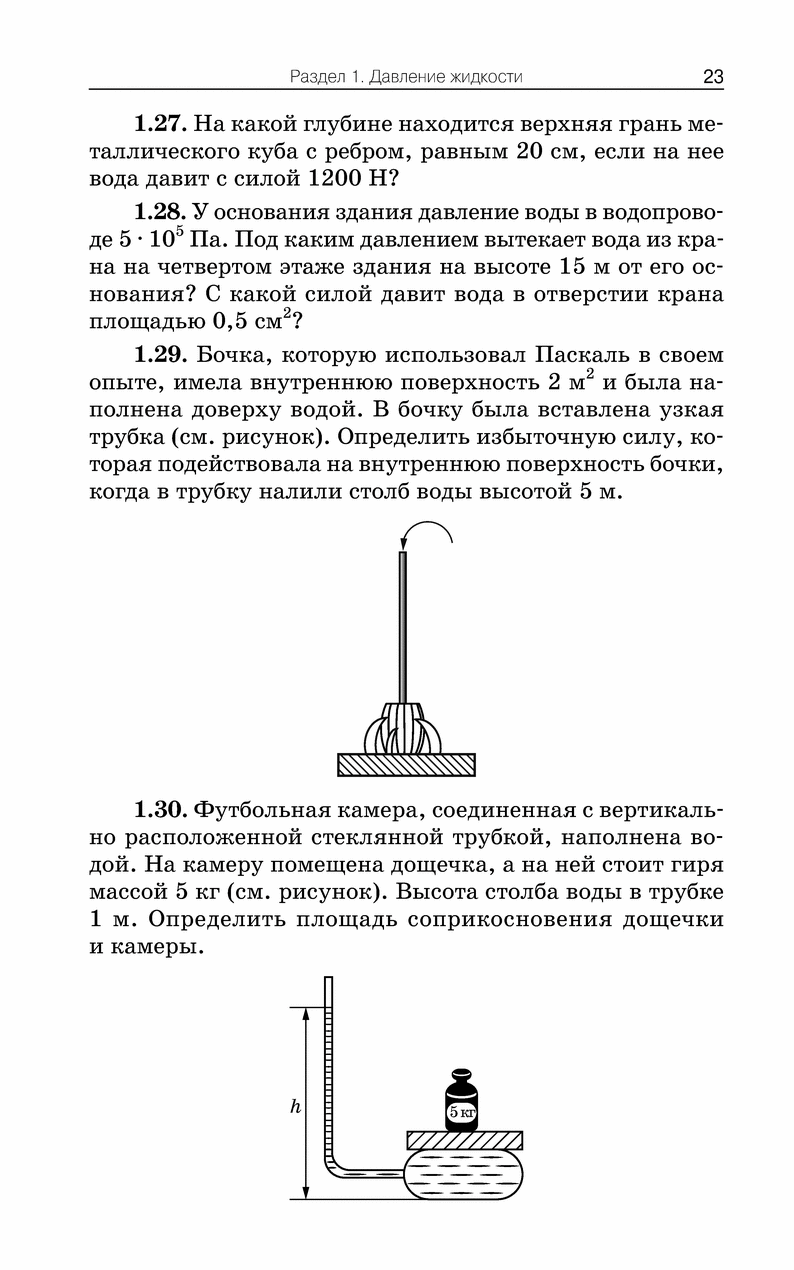 Раздел 1. Давление жидкости 23

**1.27.** На какой глубине находится верхняя грань металлического куба с ребром, равным 20 см, если на нее вода давит с силой 1200 Н?

**1.28.** У основания здания давление воды в водопроводе $5 \cdot 10^5$ Па. Под каким давлением вытекает вода из крана на четвертом этаже здания на высоте 15 м от его основания? С какой силой давит вода в отверстии крана площадью 0,5 см$^2$?

**1.29.** Бочка, которую использовал Паскаль в своем опыте, имела внутреннюю поверхность 2 м$^2$ и была наполнена доверху водой. В бочку была вставлена узкая трубка (см. рисунок). Определить избыточную силу, которая подействовала на внутреннюю поверхность бочки, когда в трубку налили столб воды высотой 5 м.

**1.30.** Футбольная камера, соединенная с вертикально расположенной стеклянной трубкой, наполнена водой. На камеру помещена дощечка, а на ней стоит гиря массой 5 кг (см. рисунок). Высота столба воды в трубке 1 м. Определить площадь соприкосновения дощечки и камеры.

$h$

5 кг